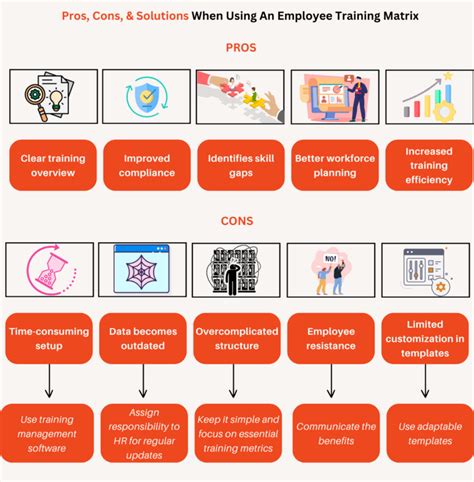 Pros, Cons, & Solutions When Using An Employee Training Matrix

PROS

Clear training overview

Improved compliance

Identifies skill gaps

Better workforce planning

Increased training efficiency

CONS

NO!

Time-consuming setup

Data becomes outdated

Overcomplicated structure

Employee resistance

Limited customization in templates

Use training management software

Assign responsibility to HR for regular updates

Keep it simple and focus on essential training metrics

Communicate the benefits

Use adaptable templates